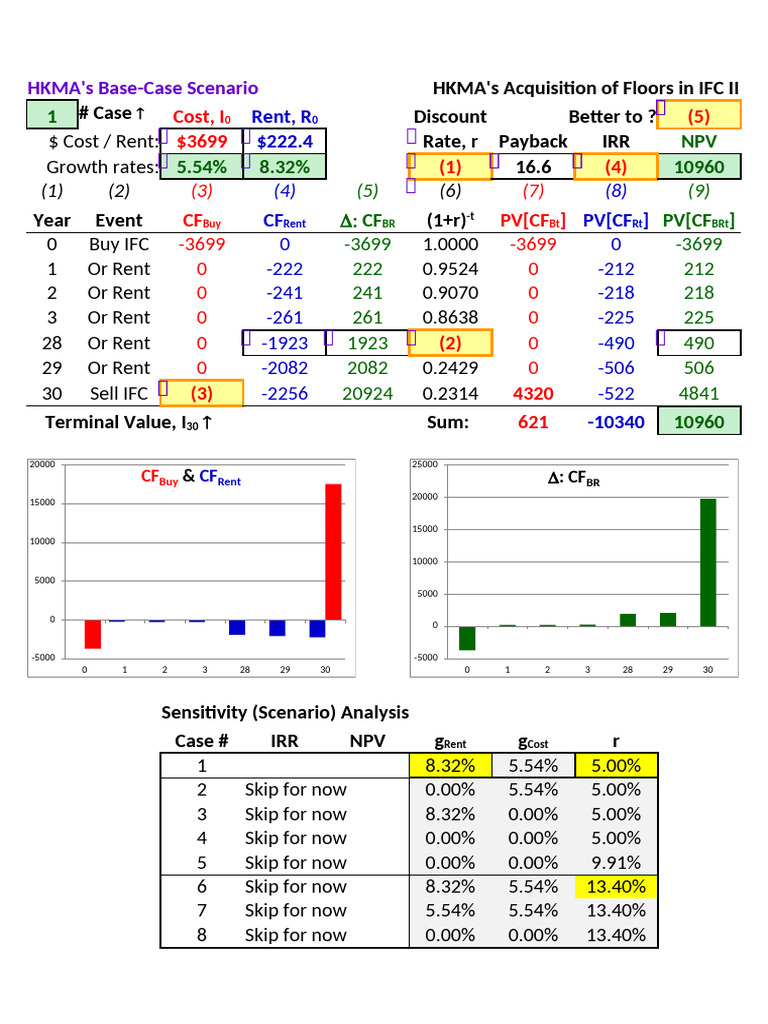 HKMA's Base-Case Scenario

HKMA's Acquisition of Floors in IFC II

1 # Case ↑ Cost, $I_0$ Rent, $R_0$ Discount Better to ? (5)

$ Cost / Rent: $3699 $222.4 Rate, r Payback IRR NPV

Growth rates: 5.54% 8.32% (1) 16.6 (4) 10960

| (1) | (2) | (3) | (4) | (5) | (6) | (7) | (8) | (9) |
|---|---|---|---|---|---|---|---|---|
| Year | Event | $CF_{Buy}$ | $CF_{Rent}$ | $\Delta$: $CF_{BR}$ | $(1+r)^{-t}$ | $PV[CF_{Bt}]$ | $PV[CF_{Rt}]$ | $PV[CF_{BRt}]$ |
| 0 | Buy IFC | -3699 | 0 | -3699 | 1.0000 | -3699 | 0 | -3699 |
| 1 | Or Rent | 0 | -222 | 222 | 0.9524 | 0 | -212 | 212 |
| 2 | Or Rent | 0 | -241 | 241 | 0.9070 | 0 | -218 | 218 |
| 3 | Or Rent | 0 | -261 | 261 | 0.8638 | 0 | -225 | 225 |
| 28 | Or Rent | 0 | -1923 | 1923 | (2) | 0 | -490 | 490 |
| 29 | Or Rent | 0 | -2082 | 2082 | 0.2429 | 0 | -506 | 506 |
| 30 | Sell IFC | (3) | -2256 | 20924 | 0.2314 | 4320 | -522 | 4841 |

Terminal Value, $I_{30}$ ↑ Sum: 621 -10340 10960

$CF_{Buy}$ & $CF_{Rent}$

20000
15000
10000
5000
0
-5000
0 1 2 3 28 29 30

$\Delta$: $CF_{BR}$

25000
20000
15000
10000
5000
0
-5000
0 1 2 3 28 29 30

Sensitivity (Scenario) Analysis

| Case # | IRR | NPV | $g_{Rent}$ | $g_{Cost}$ | r |
|---|---|---|---|---|---|
| 1 | | | 8.32% | 5.54% | 5.00% |
| 2 | Skip for now | | 0.00% | 5.54% | 5.00% |
| 3 | Skip for now | | 8.32% | 0.00% | 5.00% |
| 4 | Skip for now | | 0.00% | 0.00% | 5.00% |
| 5 | Skip for now | | 0.00% | 0.00% | 9.91% |
| 6 | Skip for now | | 8.32% | 5.54% | 13.40% |
| 7 | Skip for now | | 5.54% | 5.54% | 13.40% |
| 8 | Skip for now | | 0.00% | 0.00% | 13.40% |